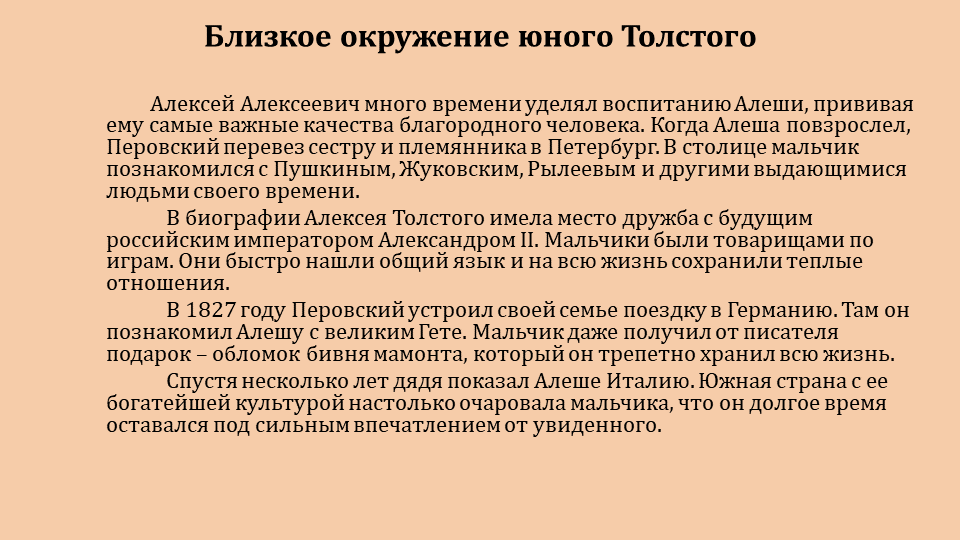 Близкое окружение юного Толстого

Алексей Алексеевич много времени уделял воспитанию Алеши, прививая ему самые важные качества благородного человека. Когда Алеша повзрослел, Перовский перевез сестру и племянника в Петербург. В столице мальчик познакомился с Пушкиным, Жуковским, Рылеевым и другими выдающимися людьми своего времени.

В биографии Алексея Толстого имела место дружба с будущим российским императором Александром II. Мальчики были товарищами по играм. Они быстро нашли общий язык и на всю жизнь сохранили теплые отношения.

В 1827 году Перовский устроил своей семье поездку в Германию. Там он познакомил Алешу с великим Гете. Мальчик даже получил от писателя подарок – обломок бивня мамонта, который он трепетно хранил всю жизнь.

Спустя несколько лет дядя показал Алеше Италию. Южная страна с ее богатейшей культурой настолько очаровала мальчика, что он долгое время оставался под сильным впечатлением от увиденного.